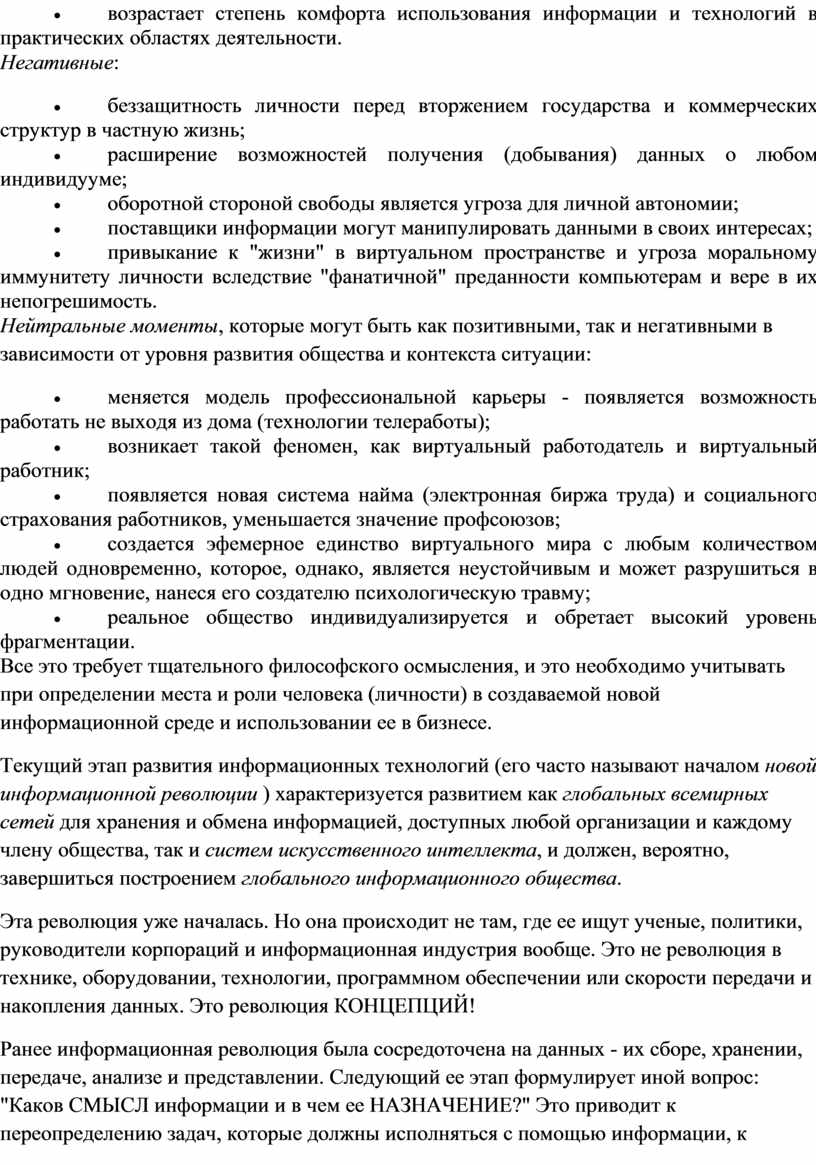 • возрастает степень комфорта использования информации и технологий в практических областях деятельности.
Негативные:

• беззащитность личности перед вторжением государства и коммерческих структур в частную жизнь;
• расширение возможностей получения (добывания) данных о любом индивидууме;
• оборотной стороной свободы является угроза для личной автономии;
• поставщики информации могут манипулировать данными в своих интересах;
• привыкание к "жизни" в виртуальном пространстве и угроза моральному иммунитету личности вследствие "фанатичной" преданности компьютерам и вере в их непогрешимость.
Нейтральные моменты, которые могут быть как позитивными, так и негативными в зависимости от уровня развития общества и контекста ситуации:

• меняется модель профессиональной карьеры - появляется возможность работать не выходя из дома (технологии телеработы);
• возникает такой феномен, как виртуальный работодатель и виртуальный работник;
• появляется новая система найма (электронная биржа труда) и социального страхования работников, уменьшается значение профсоюзов;
• создается эфемерное единство виртуального мира с любым количеством людей одновременно, которое, однако, является неустойчивым и может разрушиться в одно мгновение, нанеся его создателю психологическую травму;
• реальное общество индивидуализируется и обретает высокий уровень фрагментации.
Все это требует тщательного философского осмысления, и это необходимо учитывать при определении места и роли человека (личности) в создаваемой новой информационной среде и использовании ее в бизнесе.

Текущий этап развития информационных технологий (его часто называют началом новой информационной революции ) характеризуется развитием как глобальных всемирных сетей для хранения и обмена информацией, доступных любой организации и каждому члену общества, так и систем искусственного интеллекта, и должен, вероятно, завершиться построением глобального информационного общества.

Эта революция уже началась. Но она происходит не там, где ее ищут ученые, политики, руководители корпораций и информационная индустрия вообще. Это не революция в технике, оборудовании, технологии, программном обеспечении или скорости передачи и накопления данных. Это революция КОНЦЕПЦИЙ!

Ранее информационная революция была сосредоточена на данных - их сборе, хранении, передаче, анализе и представлении. Следующий ее этап формулирует иной вопрос: "Каков СМЫСЛ информации и в чем ее НАЗНАЧЕНИЕ?" Это приводит к переопределению задач, которые должны исполняться с помощью информации, к